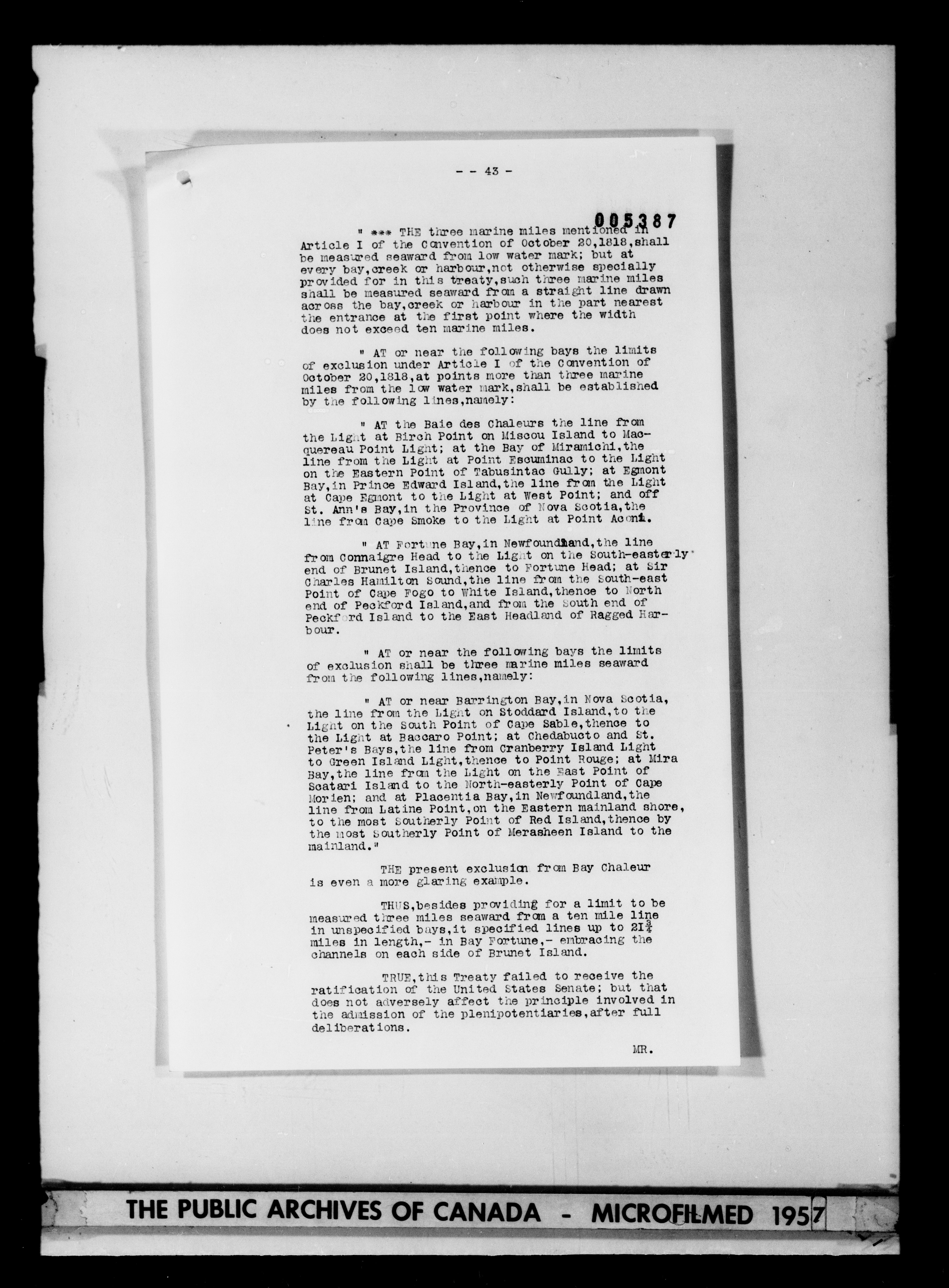 - - 43 -

005387

" *** THE three marine miles mentioned in Article I of the Convention of October 20,1818,shall be measured seaward from low water mark; but at every bay,creek or harbour,not otherwise specially provided for in this treaty,such three marine miles shall be measured seaward from a straight line drawn across the bay,creek or harbour in the part nearest the entrance at the first point where the width does not exceed ten marine miles.

" AT or near the following bays the limits of exclusion under Article I of the Convention of October 20,1818,at points more than three marine miles from the low water mark,shall be established by the following lines,namely:

" AT the Baie des Chaleurs the line from the Light at Birch Point on Miscou Island to Macquereau Point Light; at the Bay of Miramichi,the line from the Light at Point Escuminac to the Light on the Eastern Point of Tabusintac Gully; at Egmont Bay,in Prince Edward Island,the line from the Light at Cape Egmont to the Light at West Point; and off St. Ann's Bay,in the Province of Nova Scotia,the line from Cape Smoke to the Light at Point Aconi.

" AT Fortune Bay,in Newfoundland,the line from Connaigre Head to the Light on the South-easterly end of Brunet Island,thence to Fortune Head; at Sir Charles Hamilton Sound,the line from the South-east Point of Cape Fogo to White Island,thence to North end of Peckford Island,and from the South end of Peckford Island to the East Headland of Ragged Harbour.

" AT or near the following bays the limits of exclusion shall be three marine miles seaward from the following lines,namely:

" AT or near Barrington Bay,in Nova Scotia, the line from the Light on Stoddard Island,to the Light on the South Point of Cape Sable,thence to the Light at Baccaro Point; at Chedabucto and St. Peter's Bays,the line from Cranberry Island Light to Green Island Light,thence to Point Rouge; at Mira Bay,the line from the Light on the East Point of Scatari Island to the North-easterly Point of Cape Morien; and at Placentia Bay,in Newfoundland,the line from Latine Point,on the Eastern mainland shore, to the most Southerly Point of Red Island,thence by the most Southerly Point of Merasheen Island to the mainland."

THE present exclusion from Bay Chaleur is even a more glaring example.

THUS,besides providing for a limit to be measured three miles seaward from a ten mile line in unspecified bays,it specified lines up to $21\frac{3}{4}$ miles in length,- in Bay Fortune,- embracing the channels on each side of Brunet Island.

TRUE,this Treaty failed to receive the ratification of the United States Senate; but that does not adversely affect the principle involved in the admission of the plenipotentiaries,after full deliberations.

MR.

THE PUBLIC ARCHIVES OF CANADA - MICROFILMED 1957